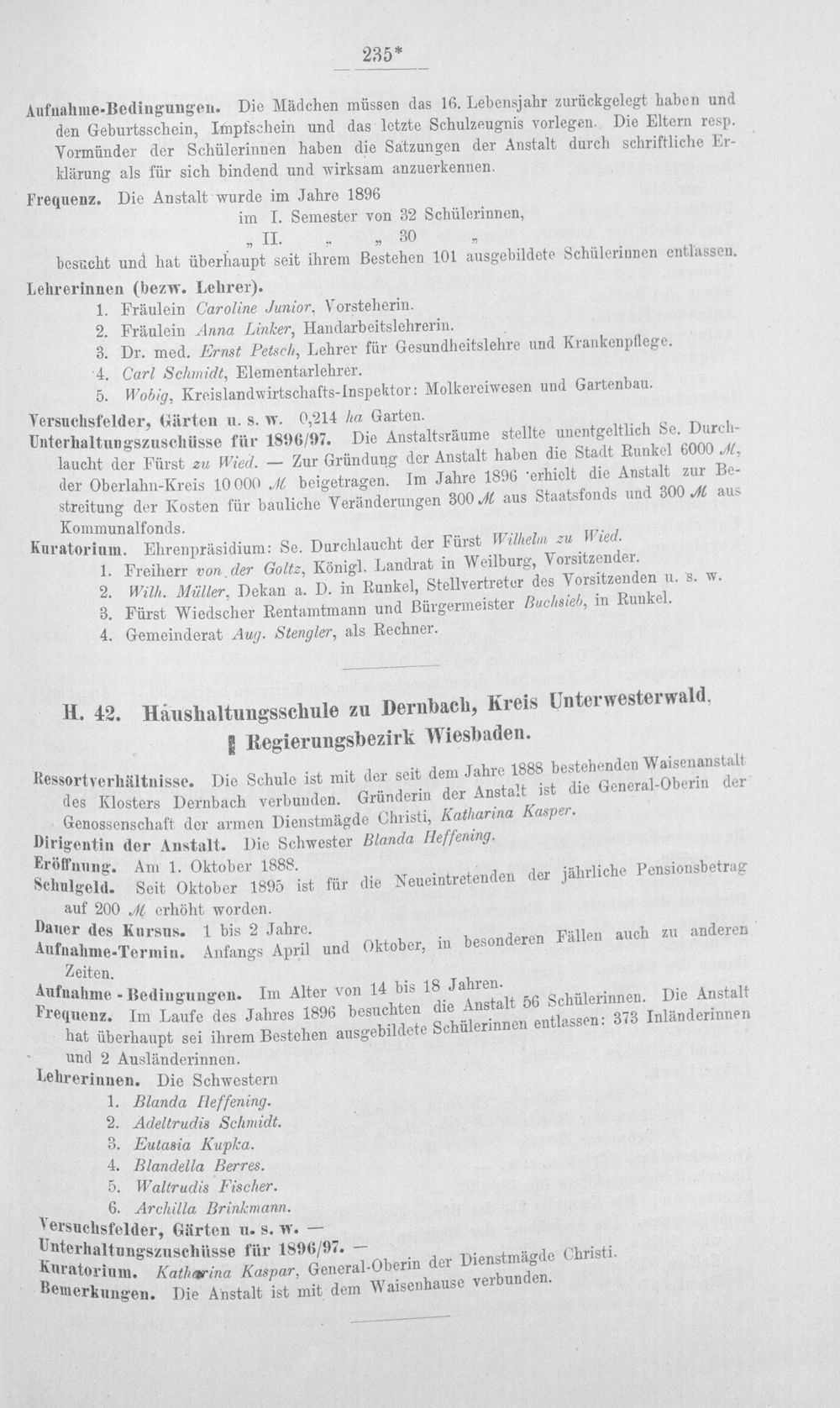 235*

Aufnahme-Bedingungen. Die Mädchen müssen das 16. Lebensjahr zurückgelegt haben und den Geburtsschein, Impfschein und das letzte Schulzeugnis vorlegen. Die Eltern resp. Vormünder der Schülerinnen haben die Satzungen der Anstalt durch schriftliche Erklärung als für sich bindend und wirksam anzuerkennen.

Frequenz. Die Anstalt wurde im Jahre 1896
im I. Semester von 32 Schülerinnen,
„ II. „ „ 30 „
besucht und hat überhaupt seit ihrem Bestehen 101 ausgebildete Schülerinnen entlassen.

Lehrerinnen (bezw. Lehrer).
1. Fräulein Caroline Junior, Vorsteherin.
2. Fräulein Anna Linker, Handarbeitslehrerin.
3. Dr. med. Ernst Petsch, Lehrer für Gesundheitslehre und Krankenpflege.
4. Carl Schmidt, Elementarlehrer.
5. Wobig, Kreislandwirtschafts-Inspektor: Molkereiwesen und Gartenbau.

Versuchsfelder, Gärten u. s. w. 0,214 ha Garten.

Unterhaltungszuschüsse für 1896/97. Die Anstaltsräume stellte unentgeltlich Se. Durchlaucht der Fürst zu Wied. — Zur Gründung der Anstalt haben die Stadt Runkel 6000 ℳ, der Oberlahn-Kreis 10 000 ℳ beigetragen. Im Jahre 1896 erhielt die Anstalt zur Bestreitung der Kosten für bauliche Veränderungen 300 ℳ aus Staatsfonds und 300 ℳ aus Kommunalfonds.

Kuratorium. Ehrenpräsidium: Se. Durchlaucht der Fürst Wilhelm zu Wied.
1. Freiherr von der Goltz, Königl. Landrat in Weilburg, Vorsitzender.
2. Wilh. Müller, Dekan a. D. in Runkel, Stellvertreter des Vorsitzenden u. s. w.
3. Fürst Wiedscher Rentamtmann und Bürgermeister Buchsieb, in Runkel.
4. Gemeinderat Aug. Stengler, als Rechner.

H. 42. Haushaltungsschule zu Dernbach, Kreis Unterwesterwald, Regierungsbezirk Wiesbaden.

Ressortverhältnisse. Die Schule ist mit der seit dem Jahre 1888 bestehenden Waisenanstalt des Klosters Dernbach verbunden. Gründerin der Anstalt ist die General-Oberin der Genossenschaft der armen Dienstmägde Christi, Katharina Kasper.

Dirigentin der Anstalt. Die Schwester Blanda Heffening.

Eröffnung. Am 1. Oktober 1888.

Schulgeld. Seit Oktober 1895 ist für die Neueintretenden der jährliche Pensionsbetrag auf 200 ℳ erhöht worden.

Dauer des Kursus. 1 bis 2 Jahre.

Aufnahme-Termin. Anfangs April und Oktober, in besonderen Fällen auch zu anderen Zeiten.

Aufnahme-Bedingungen. Im Alter von 14 bis 18 Jahren.

Frequenz. Im Laufe des Jahres 1896 besuchten die Anstalt 56 Schülerinnen. Die Anstalt hat überhaupt sei ihrem Bestehen ausgebildete Schülerinnen entlassen: 373 Inländerinnen und 2 Ausländerinnen.

Lehrerinnen. Die Schwestern
1. Blanda Heffening.
2. Adeltrudis Schmidt.
3. Eutasia Kupka.
4. Blandella Berres.
5. Waltrudis Fischer.
6. Archilla Brinkmann.

Versuchsfelder, Gärten u. s. w. —

Unterhaltungszuschüsse für 1896/97. —

Kuratorium. Katharina Kaspar, General-Oberin der Dienstmägde Christi.

Bemerkungen. Die Anstalt ist mit dem Waisenhause verbunden.